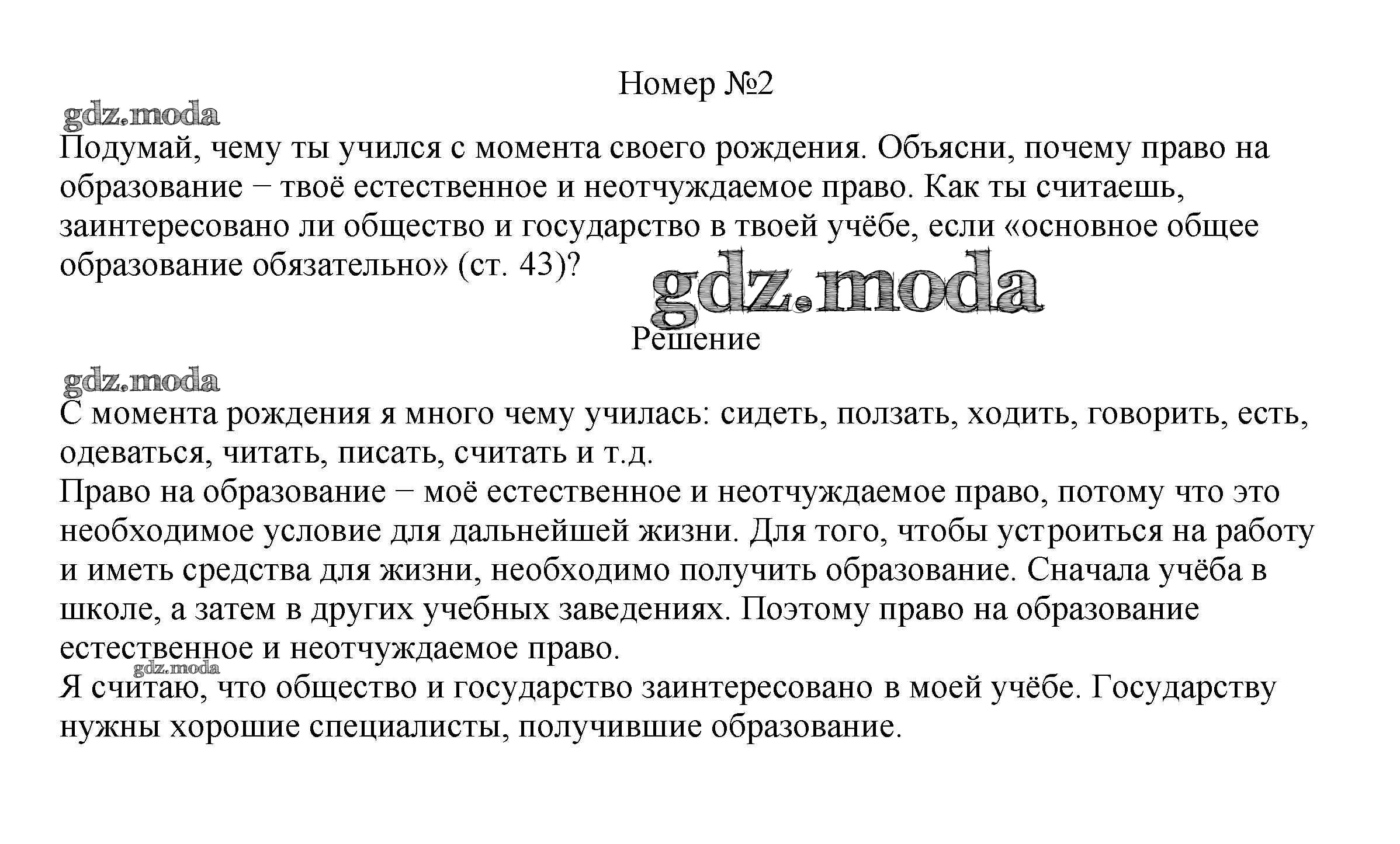 Номер №2

gdz.moda

Подумай, чему ты учился с момента своего рождения. Объясни, почему право на образование − твоё естественное и неотчуждаемое право. Как ты считаешь, заинтересовано ли общество и государство в твоей учёбе, если «основное общее образование обязательно» (ст. 43)?

gdz.moda

Решение

gdz.moda

С момента рождения я много чему училась: сидеть, ползать, ходить, говорить, есть, одеваться, читать, писать, считать и т.д.
Право на образование − моё естественное и неотчуждаемое право, потому что это необходимое условие для дальнейшей жизни. Для того, чтобы устроиться на работу и иметь средства для жизни, необходимо получить образование. Сначала учёба в школе, а затем в других учебных заведениях. Поэтому право на образование естественное и неотчуждаемое право.

gdz.moda

Я считаю, что общество и государство заинтересовано в моей учёбе. Государству нужны хорошие специалисты, получившие образование.